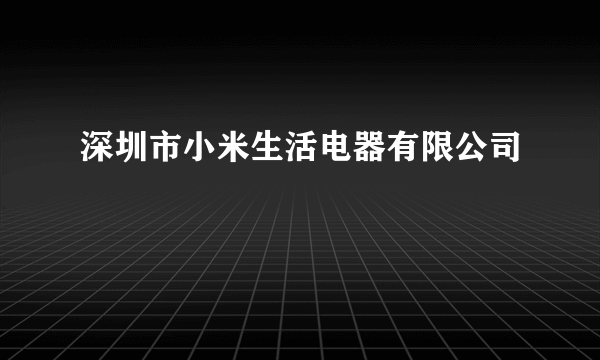 深圳市小米生活电器有限公司